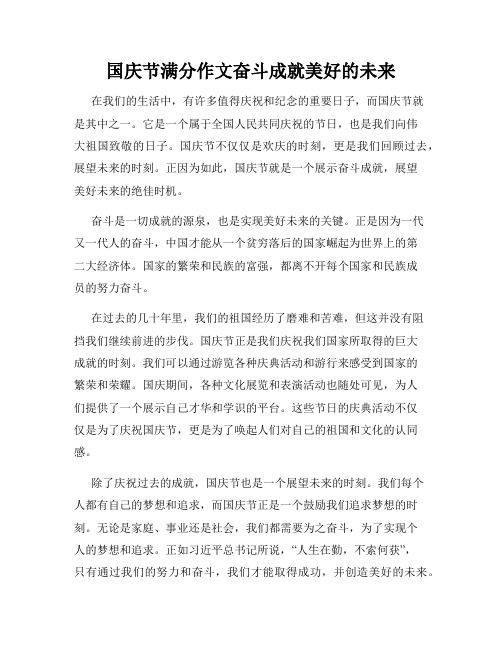 国庆节满分作文奋斗成就美好的未来

在我们的生活中，有许多值得庆祝和纪念的重要日子，而国庆节就是其中之一。它是一个属于全国人民共同庆祝的节日，也是我们向伟大祖国致敬的日子。国庆节不仅仅是欢庆的时刻，更是我们回顾过去，展望未来的时刻。正因为如此，国庆节就是一个展示奋斗成就，展望美好未来的绝佳时机。

奋斗是一切成就的源泉，也是实现美好未来的关键。正是因为一代又一代人的奋斗，中国才能从一个贫穷落后的国家崛起为世界上的第二大经济体。国家的繁荣和民族的富强，都离不开每个国家和民族成员的努力奋斗。

在过去的几十年里，我们的祖国经历了磨难和苦难，但这并没有阻挡我们继续前进的步伐。国庆节正是我们庆祝我们国家所取得的巨大成就的时刻。我们可以通过游览各种庆典活动和游行来感受到国家的繁荣和荣耀。国庆期间，各种文化展览和表演活动也随处可见，为人们提供了一个展示自己才华和学识的平台。这些节日的庆典活动不仅仅是为了庆祝国庆节，更是为了唤起人们对自己的祖国和文化的认同感。

除了庆祝过去的成就，国庆节也是一个展望未来的时刻。我们每个人都有自己的梦想和追求，而国庆节正是一个鼓励我们追求梦想的时刻。无论是家庭、事业还是社会，我们都需要为之奋斗，为了实现个人的梦想和追求。正如习近平总书记所说，“人生在勤，不索何获”，只有通过我们的努力和奋斗，我们才能取得成功，并创造美好的未来。